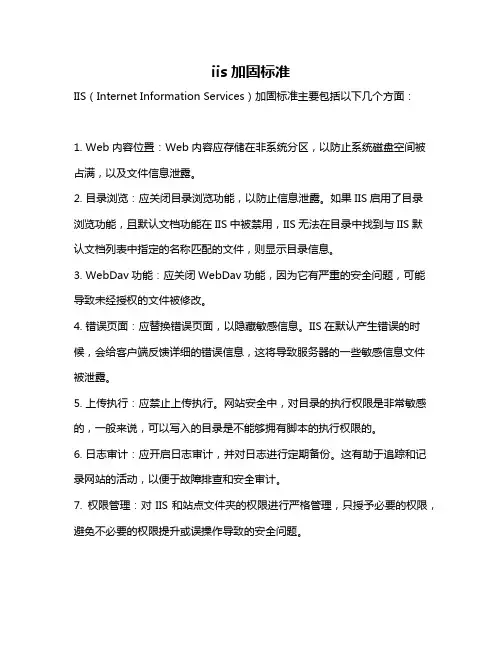 iis 加固标准

IIS（Internet Information Services）加固标准主要包括以下几个方面：

1. Web 内容位置：Web 内容应存储在非系统分区，以防止系统磁盘空间被占满，以及文件信息泄露。

2. 目录浏览：应关闭目录浏览功能，以防止信息泄露。如果 IIS 启用了目录浏览功能，且默认文档功能在 IIS 中被禁用，IIS 无法在目录中找到与 IIS 默认文档列表中指定的名称匹配的文件，则显示目录信息。

3. WebDav 功能：应关闭 WebDav 功能，因为它有严重的安全问题，可能导致未经授权的文件被修改。

4. 错误页面：应替换错误页面，以隐藏敏感信息。IIS 在默认产生错误的时候，会给客户端反馈详细的错误信息，这将导致服务器的一些敏感信息文件被泄露。

5. 上传执行：应禁止上传执行。网站安全中，对目录的执行权限是非常敏感的，一般来说，可以写入的目录是不能够拥有脚本的执行权限的。

6. 日志审计：应开启日志审计，并对日志进行定期备份。这有助于追踪和记录网站的活动，以便于故障排查和安全审计。

7. 权限管理：对 IIS 和站点文件夹的权限进行严格管理，只授予必要的权限，避免不必要的权限提升或误操作导致的安全问题。